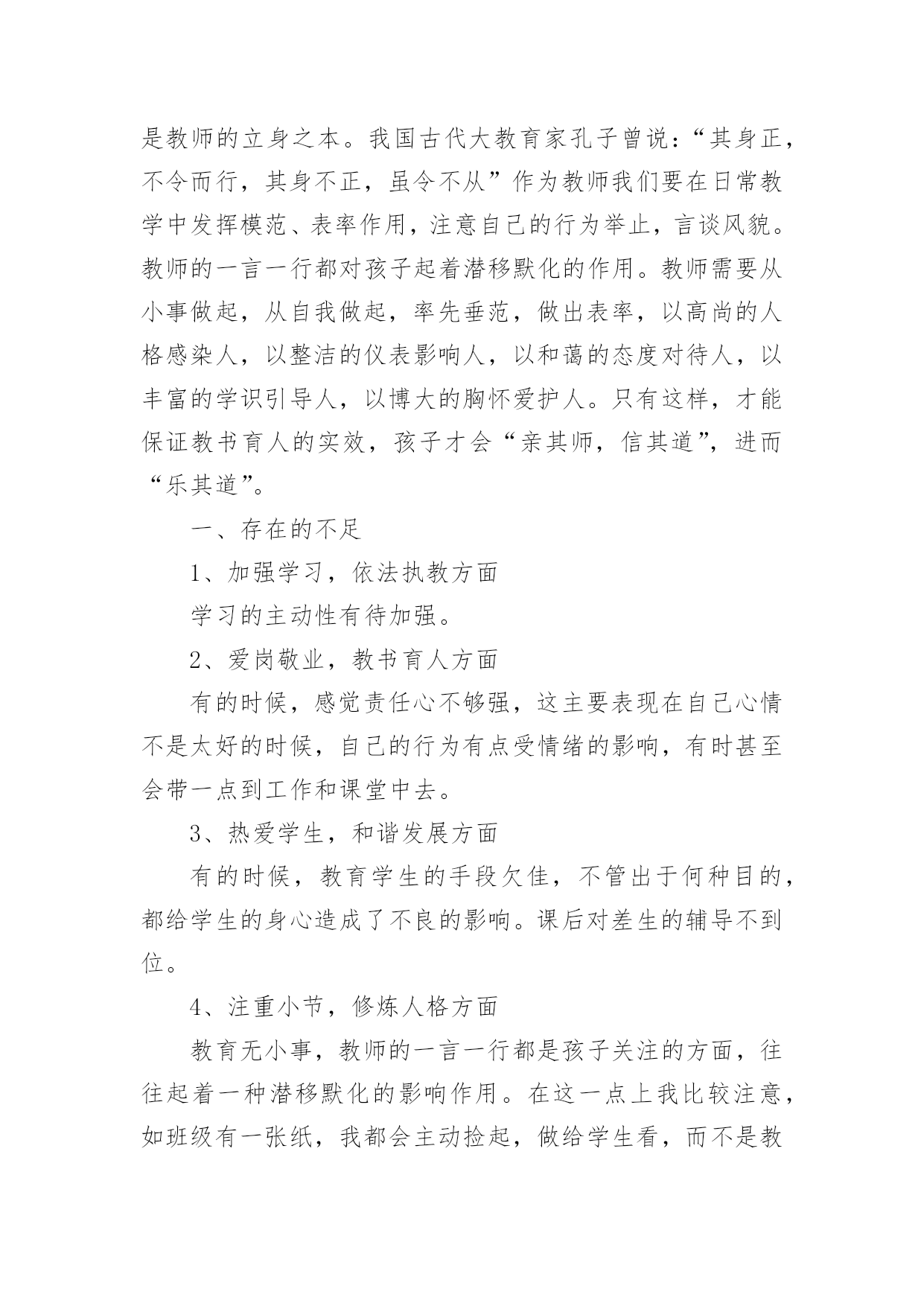 是教师的立身之本。我国古代大教育家孔子曾说:“其身正，不令而行，其身不正，虽令不从”作为教师我们要在日常教学中发挥模范、表率作用，注意自己的行为举止，言谈风貌。教师的一言一行都对孩子起着潜移默化的作用。教师需要从小事做起，从自我做起，率先垂范，做出表率，以高尚的人格感染人，以整洁的仪表影响人，以和蔼的态度对待人，以丰富的学识引导人，以博大的胸怀爱护人。只有这样，才能保证教书育人的实效，孩子才会“亲其师，信其道”，进而“乐其道”。

一、存在的不足

1、加强学习，依法执教方面

学习的主动性有待加强。

2、爱岗敬业，教书育人方面

有的时候，感觉责任心不够强，这主要表现在自己心情不是太好的时候，自己的行为有点受情绪的影响，有时甚至会带一点到工作和课堂中去。

3、热爱学生，和谐发展方面

有的时候，教育学生的手段欠佳，不管出于何种目的，都给学生的身心造成了不良的影响。课后对差生的辅导不到位。

4、注重小节，修炼人格方面

教育无小事，教师的一言一行都是孩子关注的方面，往往起着一种潜移默化的影响作用。在这一点上我比较注意，如班级有一张纸，我都会主动捡起，做给学生看，而不是教